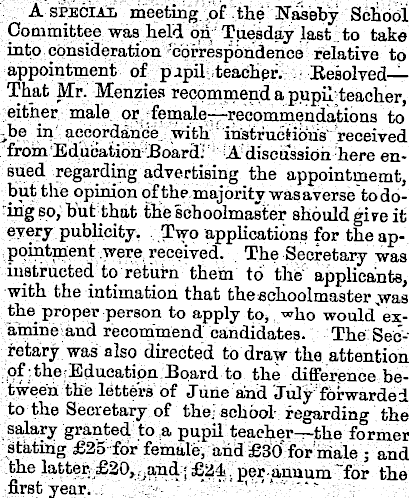 A SPECIAL meeting of the Naseby School Committee was held on Tuesday last to take into consideration correspondence relative to appointment of pupil teacher. Resolved—That Mr. Menzies recommend a pupil teacher, either male or female—recommendations to be in accordance with instructions received from Education Board. A discussion here ensued regarding advertising the appointmemt, but the opinion of the majority was averse to doing so, but that the schoolmaster should give it every publicity. Two applications for the appointment were received. The Secretary was instructed to return them to the applicants, with the intimation that the schoolmaster was the proper person to apply to, who would examine and recommend candidates. The Secretary was also directed to draw the attention of the Education Board to the difference between the letters of June and July forwarded to the Secretary of the school regarding the salary granted to a pupil teacher—the former stating £25 for female, and £30 for male ; and the latter £20, and £24 per annum for the first year.